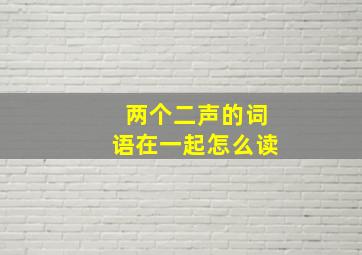 两个二声的词语在一起怎么读